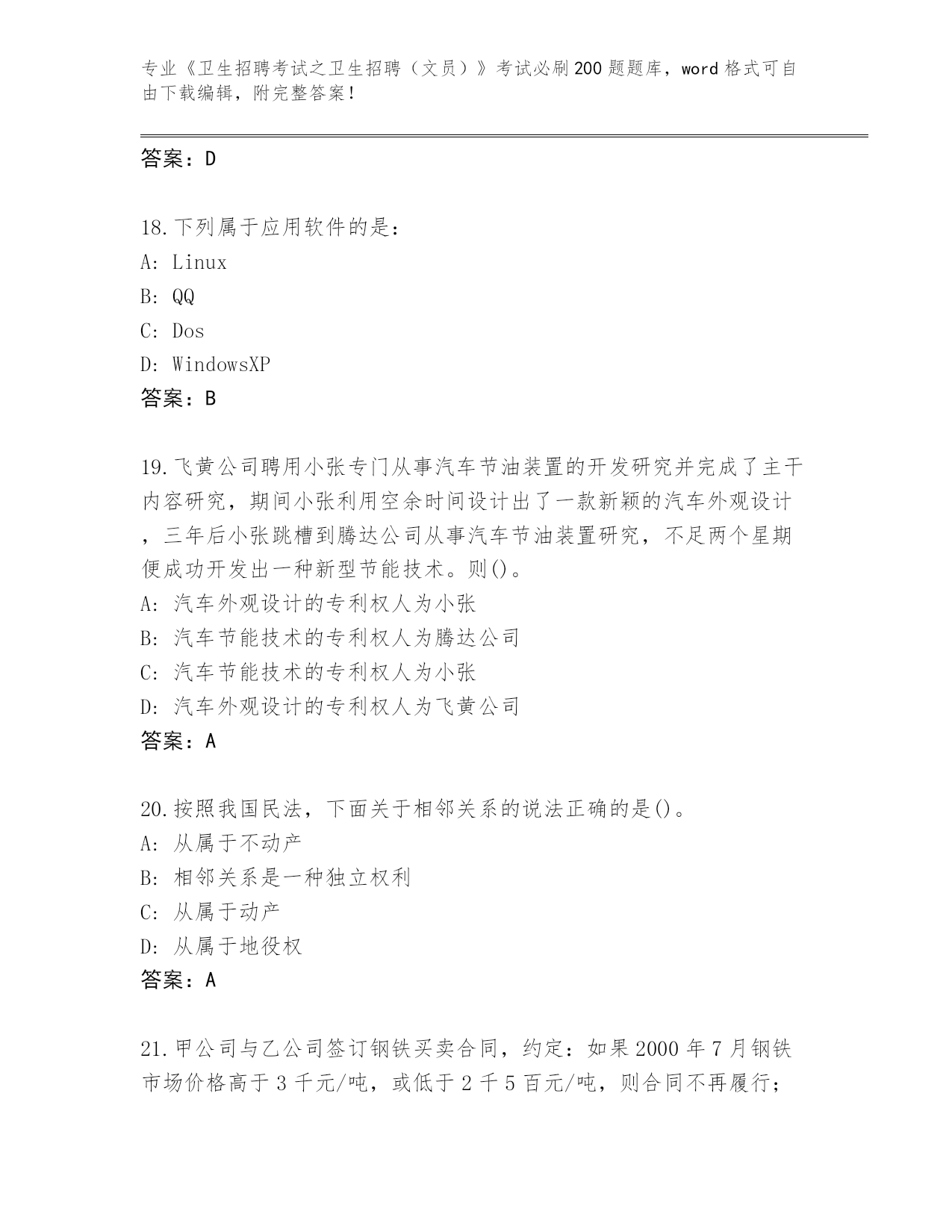 专业《卫生招聘考试之卫生招聘（文员）》考试必刷200题题库，word格式可自由下载编辑，附完整答案！

答案：D

18.下列属于应用软件的是：
A: Linux
B: QQ
C: Dos
D: WindowsXP
答案：B

19.飞黄公司聘用小张专门从事汽车节油装置的开发研究并完成了主干内容研究，期间小张利用空余时间设计出了一款新颖的汽车外观设计，三年后小张跳槽到腾达公司从事汽车节油装置研究，不足两个星期便成功开发出一种新型节能技术。则()。
A: 汽车外观设计的专利权人为小张
B: 汽车节能技术的专利权人为腾达公司
C: 汽车节能技术的专利权人为小张
D: 汽车外观设计的专利权人为飞黄公司
答案：A

20.按照我国民法，下面关于相邻关系的说法正确的是()。
A: 从属于不动产
B: 相邻关系是一种独立权利
C: 从属于动产
D: 从属于地役权
答案：A

21.甲公司与乙公司签订钢铁买卖合同，约定：如果2000年7月钢铁市场价格高于3千元/吨，或低于2千5百元/吨，则合同不再履行；